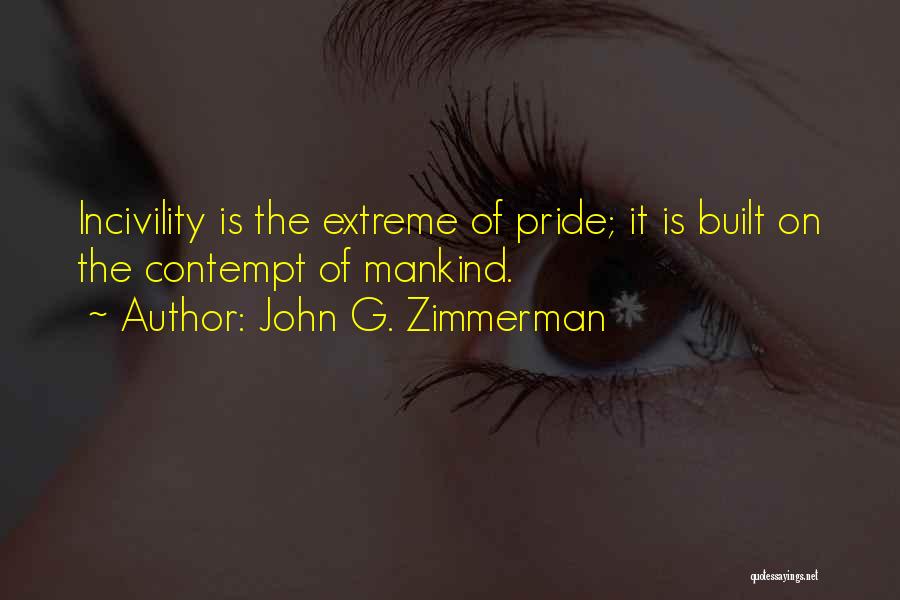 Incivility is the extreme of pride; it is built on the contempt of mankind.
~ Author: John G. Zimmerman

quotessayings.net